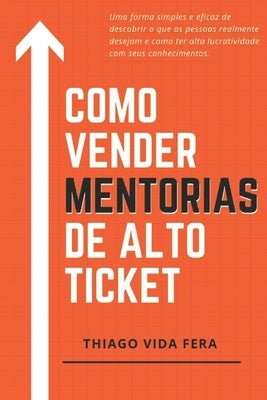 Uma forma simples e eficaz de descobrir o que as pessoas realmente desejam e como ter alta lucratividade com seus conhecimentos.

COMO VENDER MENTORIAS DE ALTO TICKET

THIAGO VIDA FERA